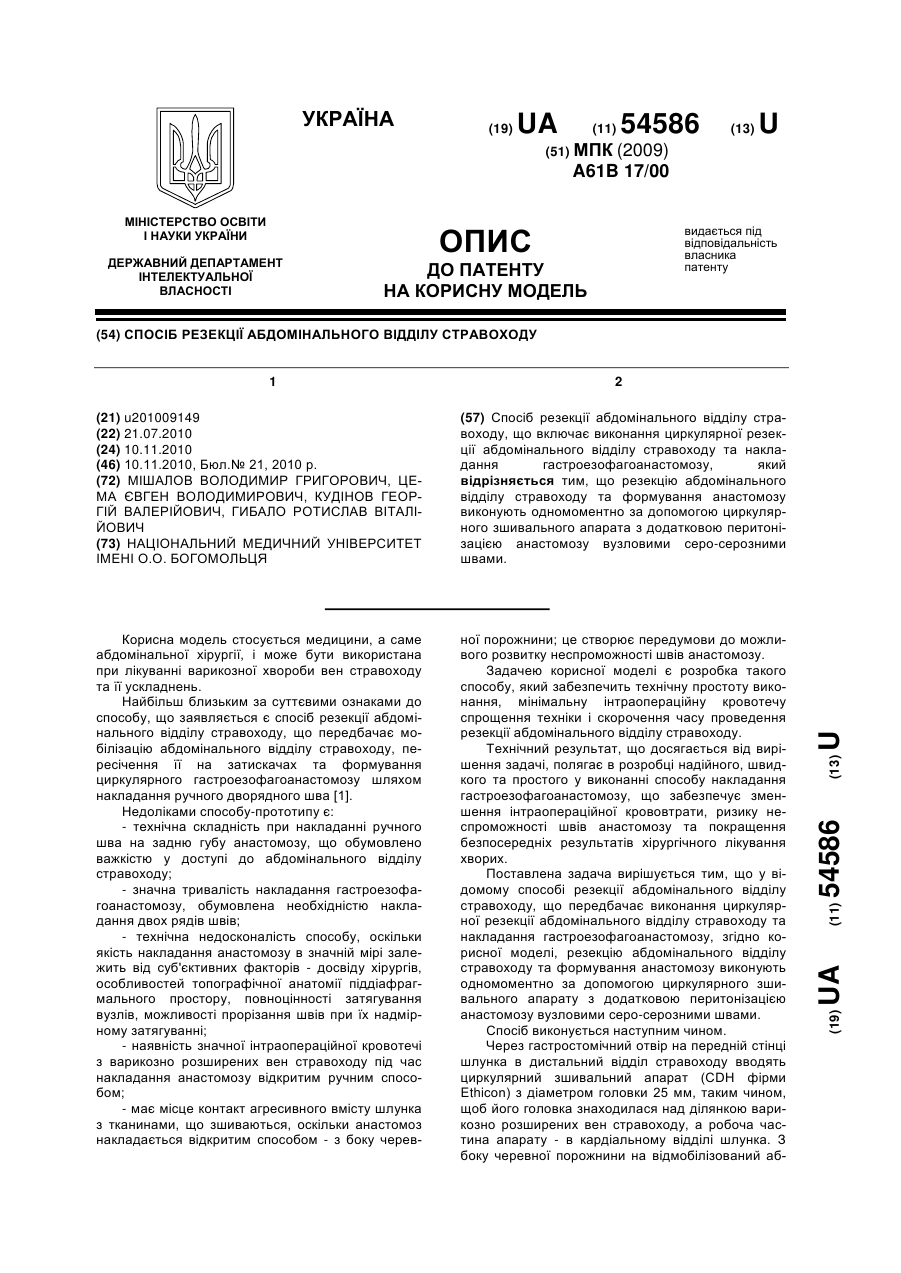 УКРАЇНА

(19) UA (11) 54586 (13) U

(51) МПК (2009)
A61B 17/00

МІНІСТЕРСТВО ОСВІТИ І НАУКИ УКРАЇНИ

ДЕРЖАВНИЙ ДЕПАРТАМЕНТ ІНТЕЛЕКТУАЛЬНОЇ ВЛАСНОСТІ

ОПИС
ДО ПАТЕНТУ
НА КОРИСНУ МОДЕЛЬ

видається під відповідальність власника патенту

(54) СПОСІБ РЕЗЕКЦІЇ АБДОМІНАЛЬНОГО ВІДДІЛУ СТРАВОХОДУ

1

(21) u201009149
(22) 21.07.2010
(24) 10.11.2010
(46) 10.11.2010, Бюл.№ 21, 2010 р.
(72) МІШАЛОВ ВОЛОДИМИР ГРИГОРОВИЧ, ЦЕМА ЄВГЕН ВОЛОДИМИРОВИЧ, КУДІНОВ ГЕОРГІЙ ВАЛЕРІЙОВИЧ, ГИБАЛО РОТИСЛАВ ВІТАЛІЙОВИЧ
(73) НАЦІОНАЛЬНИЙ МЕДИЧНИЙ УНІВЕРСИТЕТ ІМЕНІ О.О. БОГОМОЛЬЦЯ

2

(57) Спосіб резекції абдомінального відділу стравоходу, що включає виконання циркулярної резекції абдомінального відділу стравоходу та накладання гастроезофагоанастомозу, який відрізняється тим, що резекцію абдомінального відділу стравоходу та формування анастомозу виконують одномоментно за допомогою циркулярного зшивального апарата з додатковою перитонізацією анастомозу вузловими серо-серозними швами.

Корисна модель стосується медицини, а саме абдомінальної хірургії, і може бути використана при лікуванні варикозної хвороби вен стравоходу та її ускладнень.

Найбільш близьким за суттєвими ознаками до способу, що заявляється є спосіб резекції абдомінального відділу стравоходу, що передбачає мобілізацію абдомінального відділу стравоходу, пересічення її на затискачах та формування циркулярного гастроезофагоанастомозу шляхом накладання ручного дворядного шва [1].

Недоліками способу-прототипу є:

- технічна складність при накладанні ручного шва на задню губу анастомозу, що обумовлено важкістю у доступі до абдомінального відділу стравоходу;

- значна тривалість накладання гастроезофагоанастомозу, обумовлена необхідністю накладання двох рядів швів;

- технічна недосконалість способу, оскільки якість накладання анастомозу в значній мірі залежить від суб'єктивних факторів - досвіду хірургів, особливостей топографічної анатомії піддіафрагмального простору, повноцінності затягування вузлів, можливості прорізання швів при їх надмірному затягуванні;

- наявність значної інтраопераційної кровотечі з варикозно розширених вен стравоходу під час накладання анастомозу відкритим ручним способом;

- має місце контакт агресивного вмісту шлунка з тканинами, що зшиваються, оскільки анастомоз накладається відкритим способом - з боку черевної порожнини; це створює передумови до можливого розвитку неспроможності швів анастомозу.

Задачею корисної моделі є розробка такого способу, який забезпечить технічну простоту виконання, мінімальну інтраопераційну кровотечу спрощення техніки і скорочення часу проведення резекції абдомінального відділу стравоходу.

Технічний результат, що досягається від вирішення задачі, полягає в розробці надійного, швидкого та простого у виконанні способу накладання гастроезофагоанастомозу, що забезпечує зменшення інтраопераційної крововтрати, ризику неспроможності швів анастомозу та покращення безпосередніх результатів хірургічного лікування хворих.

Поставлена задача вирішується тим, що у відомому способі резекції абдомінального відділу стравоходу, що передбачає виконання циркулярної резекції абдомінального відділу стравоходу та накладання гастроезофагоанастомозу, згідно корисної моделі, резекцію абдомінального відділу стравоходу та формування анастомозу виконують одномоментно за допомогою циркулярного зшивального апарату з додатковою перитонізацією анастомозу вузловими серо-серозними швами.

Спосіб виконується наступним чином.

Через гастростомічний отвір на передній стінці шлунка в дистальний відділ стравоходу вводять циркулярний зшивальний апарат (CDH фірми Ethicon) з діаметром головки 25 мм, таким чином, щоб його головка знаходилася над ділянкою варикозно розширених вен стравоходу, а робоча частина апарату - в кардіальному відділі шлунка. З боку черевної порожнини на відмобілізований аб-

(19) UA (11) 54586 (13) U